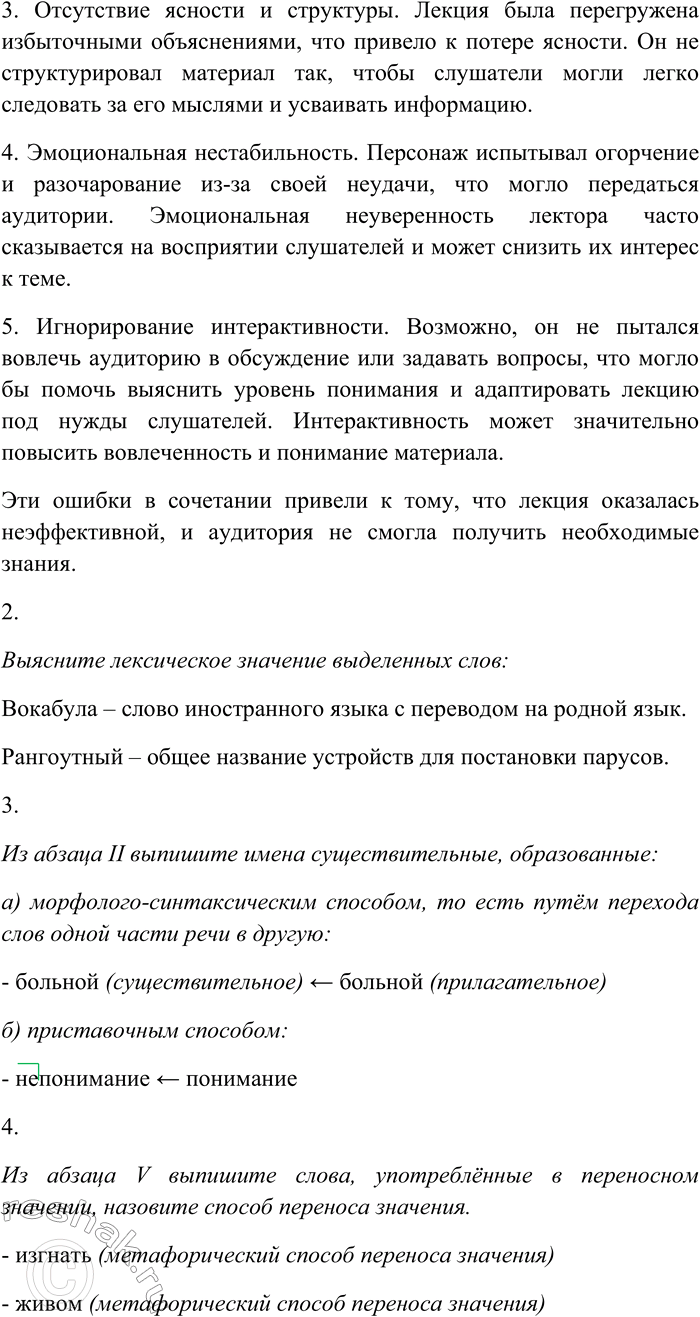 3. Отсутствие ясности и структуры. Лекция была перегружена избыточными объяснениями, что привело к потере ясности. Он не структурировал материал так, чтобы слушатели могли легко следовать за его мыслями и усваивать информацию.

4. Эмоциональная нестабильность. Персонаж испытывал огорчение и разочарование из-за своей неудачи, что могло передаться аудитории. Эмоциональная неуверенность лектора часто сказывается на восприятии слушателей и может снизить их интерес к теме.

5. Игнорирование интерактивности. Возможно, он не пытался вовлечь аудиторию в обсуждение или задавать вопросы, что могло бы помочь выяснить уровень понимания и адаптировать лекцию под нужды слушателей. Интерактивность может значительно повысить вовлеченность и понимание материала.

Эти ошибки в сочетании привели к тому, что лекция оказалась неэффективной, и аудитория не смогла получить необходимые знания.

2.

Выясните лексическое значение выделенных слов:

Вокабула – слово иностранного языка с переводом на родной язык.

Рангоутный – общее название устройств для постановки парусов.

3.

Из абзаца II выпишите имена существительные, образованные:

а) морфолого-синтаксическим способом, то есть путём перехода слов одной части речи в другую:

- больной (существительное) ← больной (прилагательное)

б) приставочным способом:

- непонимание ← понимание

4.

Из абзаца V выпишите слова, употреблённые в переносном значении, назовите способ переноса значения.

- изгнать (метафорический способ переноса значения)

- живом (метафорический способ переноса значения)

reshak.ru